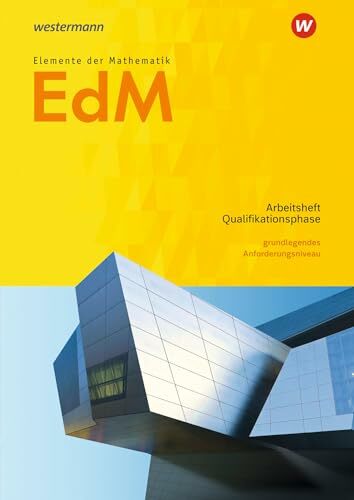 westermann

W

Elemente der Mathematik

EdM

Arbeitsheft
Qualifikationsphase

grundlegendes
Anforderungsniveau